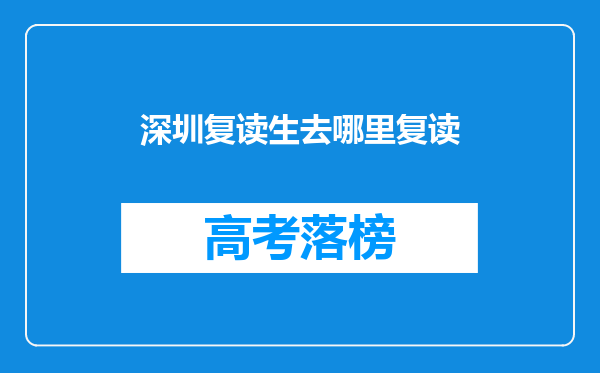 深圳复读生去哪里复读

高考落榜